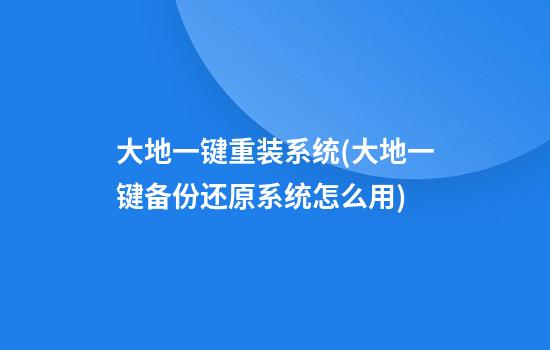 大地一键重装系统(大地一键备份还原系统怎么用)